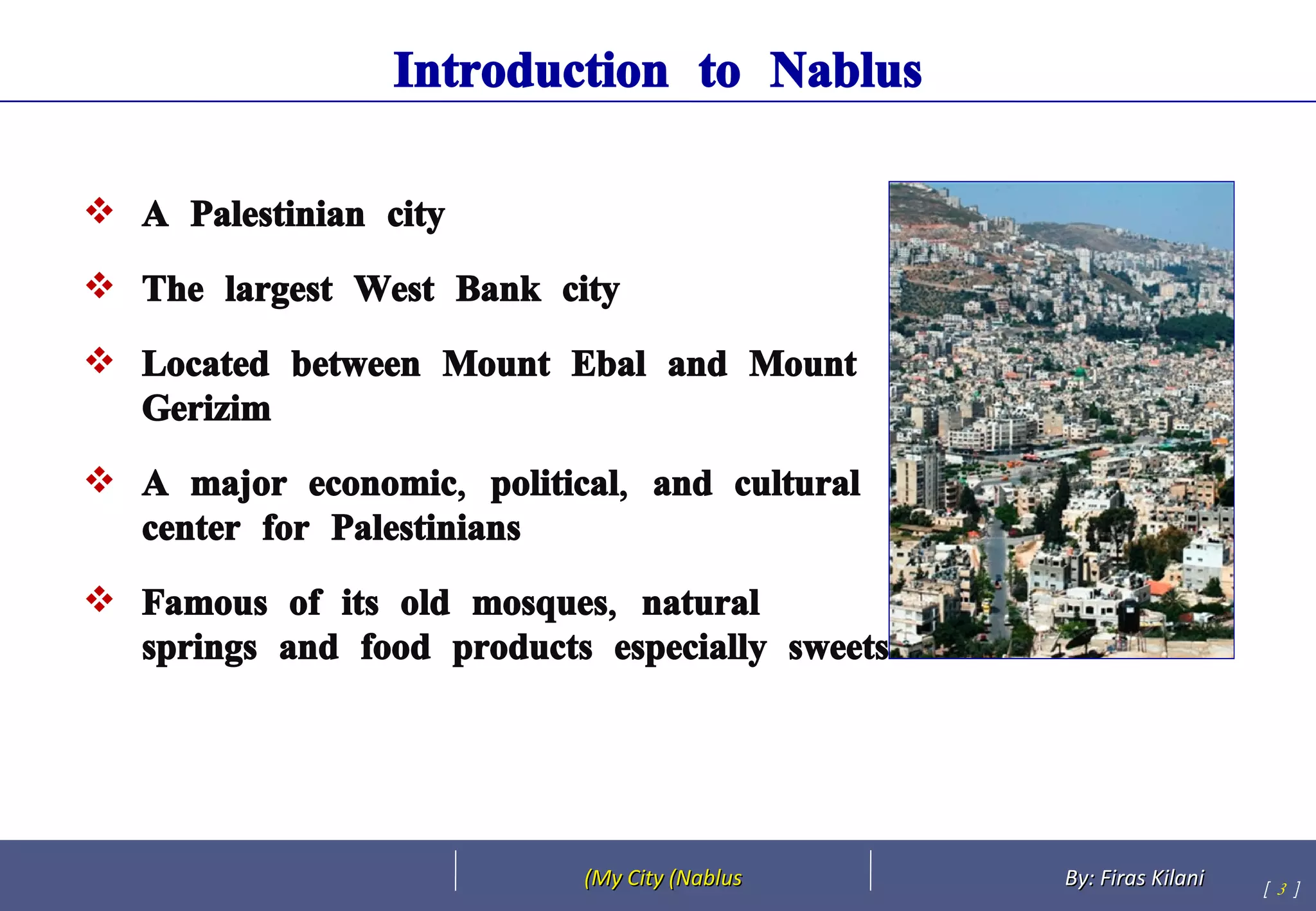 Introduction to Nablus

❖ A Palestinian city

❖ The largest West Bank city

❖ Located between Mount Ebal and Mount Gerizim

❖ A major economic, political, and cultural center for Palestinians

❖ Famous of its old mosques, natural springs and food products especially sweets

(My City (Nablus

By: Firas Kilani

[ 3 ]